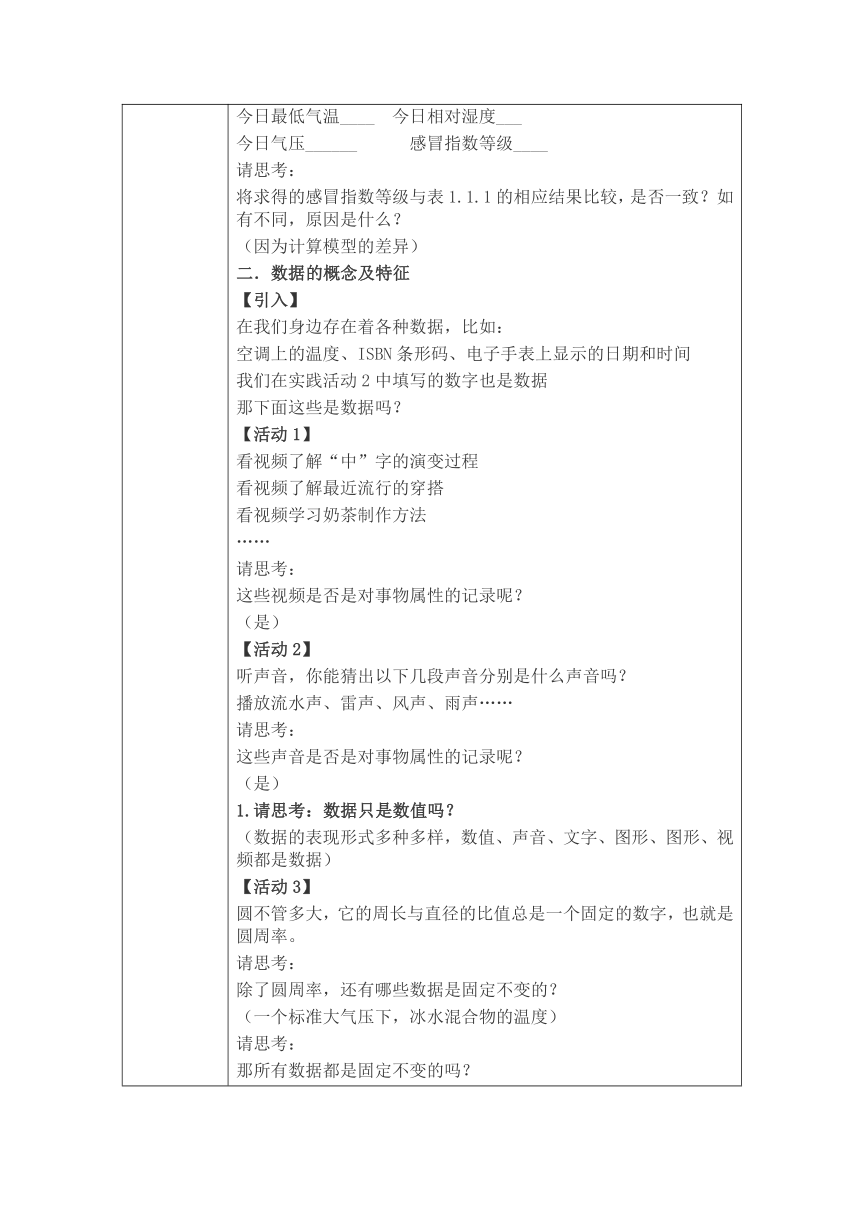 今日最低气温____ 今日相对湿度___
今日气压______ 感冒指数等级____
请思考：
将求得的感冒指数等级与表 1.1.1 的相应结果比较，是否一致？如有不同，原因是什么？
（因为计算模型的差异）
二．数据的概念及特征
【引入】
在我们身边存在着各种数据，比如：
空调上的温度、ISBN 条形码、电子手表上显示的日期和时间
我们在实践活动 2 中填写的数字也是数据
那下面这些是数据吗？
【活动 1】
看视频了解“中”字的演变过程
看视频了解最近流行的穿搭
看视频学习奶茶制作方法
……
请思考：
这些视频是否是对事物属性的记录呢？
（是）
【活动 2】
听声音，你能猜出以下几段声音分别是什么声音吗？
播放流水声、雷声、风声、雨声……
请思考：
这些声音是否是对事物属性的记录呢？
（是）
1.请思考：数据只是数值吗？
（数据的表现形式多种多样，数值、声音、文字、图形、图形、视频都是数据）
【活动 3】
圆不管多大，它的周长与直径的比值总是一个固定的数字，也就是圆周率。
请思考：
除了圆周率，还有哪些数据是固定不变的？
（一个标准大气压下，冰水混合物的温度）
请思考：
那所有数据都是固定不变的吗？